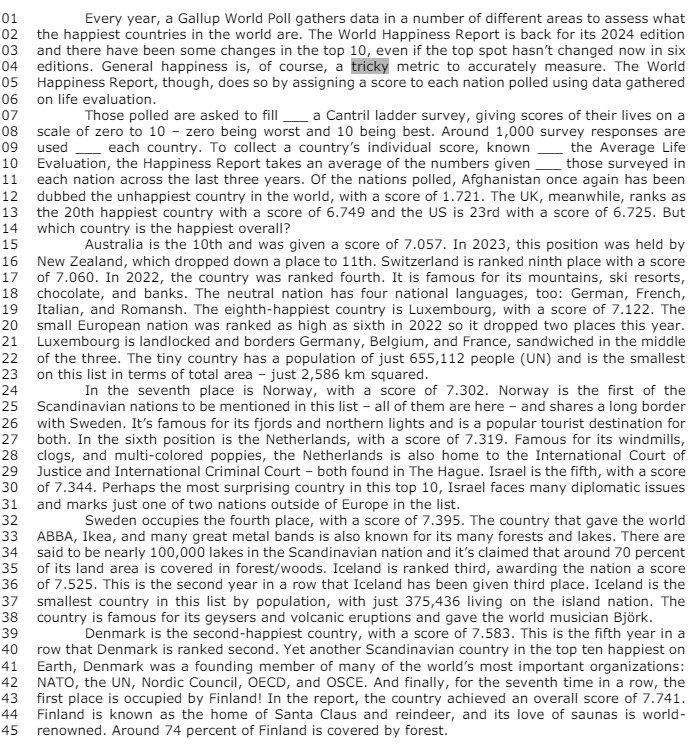 01 Every year, a Gallup World Poll gathers data in a number of different areas to assess what
02 the happiest countries in the world are. The World Happiness Report is back for its 2024 edition
03 and there have been some changes in the top 10, even if the top spot hasn't changed now in six
04 editions. General happiness is, of course, a tricky metric to accurately measure. The World
05 Happiness Report, though, does so by assigning a score to each nation polled using data gathered
06 on life evaluation.
07 Those polled are asked to fill ___ a Cantril ladder survey, giving scores of their lives on a
08 scale of zero to 10 – zero being worst and 10 being best. Around 1,000 survey responses are
09 used ___ each country. To collect a country's individual score, known ___ the Average Life
10 Evaluation, the Happiness Report takes an average of the numbers given ___ those surveyed in
11 each nation across the last three years. Of the nations polled, Afghanistan once again has been
12 dubbed the unhappiest country in the world, with a score of 1.721. The UK, meanwhile, ranks as
13 the 20th happiest country with a score of 6.749 and the US is 23rd with a score of 6.725. But
14 which country is the happiest overall?
15 Australia is the 10th and was given a score of 7.057. In 2023, this position was held by
16 New Zealand, which dropped down a place to 11th. Switzerland is ranked ninth place with a score
17 of 7.060. In 2022, the country was ranked fourth. It is famous for its mountains, ski resorts,
18 chocolate, and banks. The neutral nation has four national languages, too: German, French,
19 Italian, and Romansh. The eighth-happiest country is Luxembourg, with a score of 7.122. The
20 small European nation was ranked as high as sixth in 2022 so it dropped two places this year.
21 Luxembourg is landlocked and borders Germany, Belgium, and France, sandwiched in the middle
22 of the three. The tiny country has a population of just 655,112 people (UN) and is the smallest
23 on this list in terms of total area – just 2,586 km squared.
24 In the seventh place is Norway, with a score of 7.302. Norway is the first of the
25 Scandinavian nations to be mentioned in this list – all of them are here – and shares a long border
26 with Sweden. It's famous for its fjords and northern lights and is a popular tourist destination for
27 both. In the sixth position is the Netherlands, with a score of 7.319. Famous for its windmills,
28 clogs, and multi-colored poppies, the Netherlands is also home to the International Court of
29 Justice and International Criminal Court – both found in The Hague. Israel is the fifth, with a score
30 of 7.344. Perhaps the most surprising country in this top 10, Israel faces many diplomatic issues
31 and marks just one of two nations outside of Europe in the list.
32 Sweden occupies the fourth place, with a score of 7.395. The country that gave the world
33 ABBA, Ikea, and many great metal bands is also known for its many forests and lakes. There are
34 said to be nearly 100,000 lakes in the Scandinavian nation and it's claimed that around 70 percent
35 of its land area is covered in forest/woods. Iceland is ranked third, awarding the nation a score
36 of 7.525. This is the second year in a row that Iceland has been given third place. Iceland is the
37 smallest country in this list by population, with just 375,436 living on the island nation. The
38 country is famous for its geysers and volcanic eruptions and gave the world musician Björk.
39 Denmark is the second-happiest country, with a score of 7.583. This is the fifth year in a
40 row that Denmark is ranked second. Yet another Scandinavian country in the top ten happiest on
41 Earth, Denmark was a founding member of many of the world's most important organizations:
42 NATO, the UN, Nordic Council, OECD, and OSCE. And finally, for the seventh time in a row, the
43 first place is occupied by Finland! In the report, the country achieved an overall score of 7.741.
44 Finland is known as the home of Santa Claus and reindeer, and its love of saunas is world-
45 renowned. Around 74 percent of Finland is covered by forest.